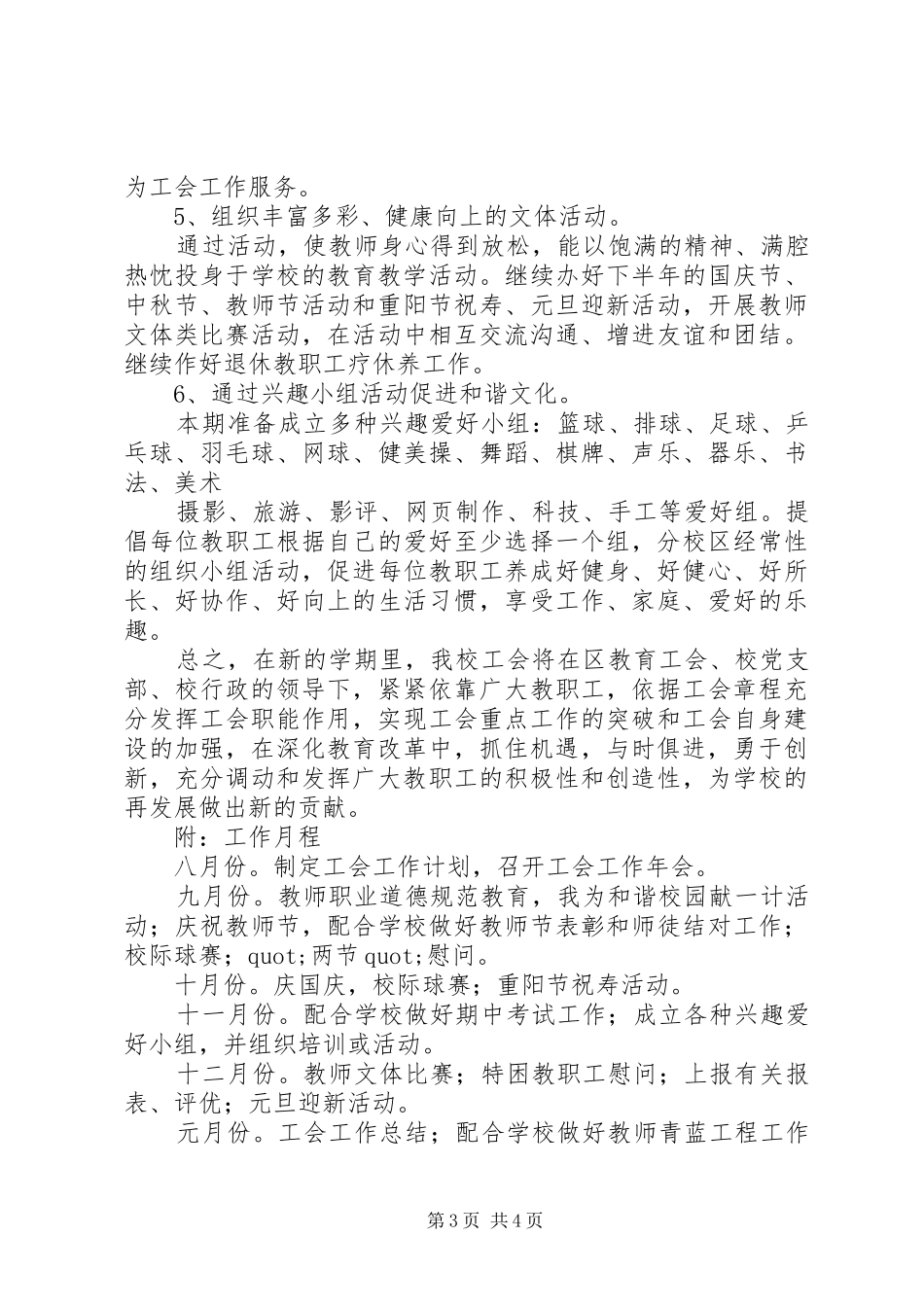 为工会工作服务。

5、组织丰富多彩、健康向上的文体活动。

通过活动，使教师身心得到放松，能以饱满的精神、满腔热忱投身于学校的教育教学活动。继续办好下半年的国庆节、中秋节、教师节活动和重阳节祝寿、元旦迎新活动，开展教师文体类比赛活动，在活动中相互交流沟通、增进友谊和团结。继续作好退休教职工疗休养工作。

6、通过兴趣小组活动促进和谐文化。

本期准备成立多种兴趣爱好小组：篮球、排球、足球、乒乓球、羽毛球、网球、健美操、舞蹈、棋牌、声乐、器乐、书法、美术

摄影、旅游、影评、网页制作、科技、手工等爱好组。提倡每位教职工根据自己的爱好至少选择一个组，分校区经常性的组织小组活动，促进每位教职工养成好健身、好健心、好所长、好协作、好向上的生活习惯，享受工作、家庭、爱好的乐趣。

总之，在新的学期里，我校工会将在区教育工会、校党支部、校行政的领导下，紧紧依靠广大教职工，依据工会章程充分发挥工会职能作用，实现工会重点工作的突破和工会自身建设的加强，在深化教育改革中，抓住机遇，与时俱进，勇于创新，充分调动和发挥广大教职工的积极性和创造性，为学校的再发展做出新的贡献。

附：工作月程

八月份。制定工会工作计划，召开工会工作年会。

九月份。教师职业道德规范教育，我为和谐校园献一计活动；庆祝教师节，配合学校做好教师节表彰和师徒结对工作；校际球赛；quot;两节quot;慰问。

十月份。庆国庆，校际球赛；重阳节祝寿活动。

十一月份。配合学校做好期中考试工作；成立各种兴趣爱好小组，并组织培训或活动。

十二月份。教师文体比赛；特困教职工慰问；上报有关报表、评优；元旦迎新活动。

元月份。工会工作总结；配合学校做好教师青蓝工程工作

第3页 共4页